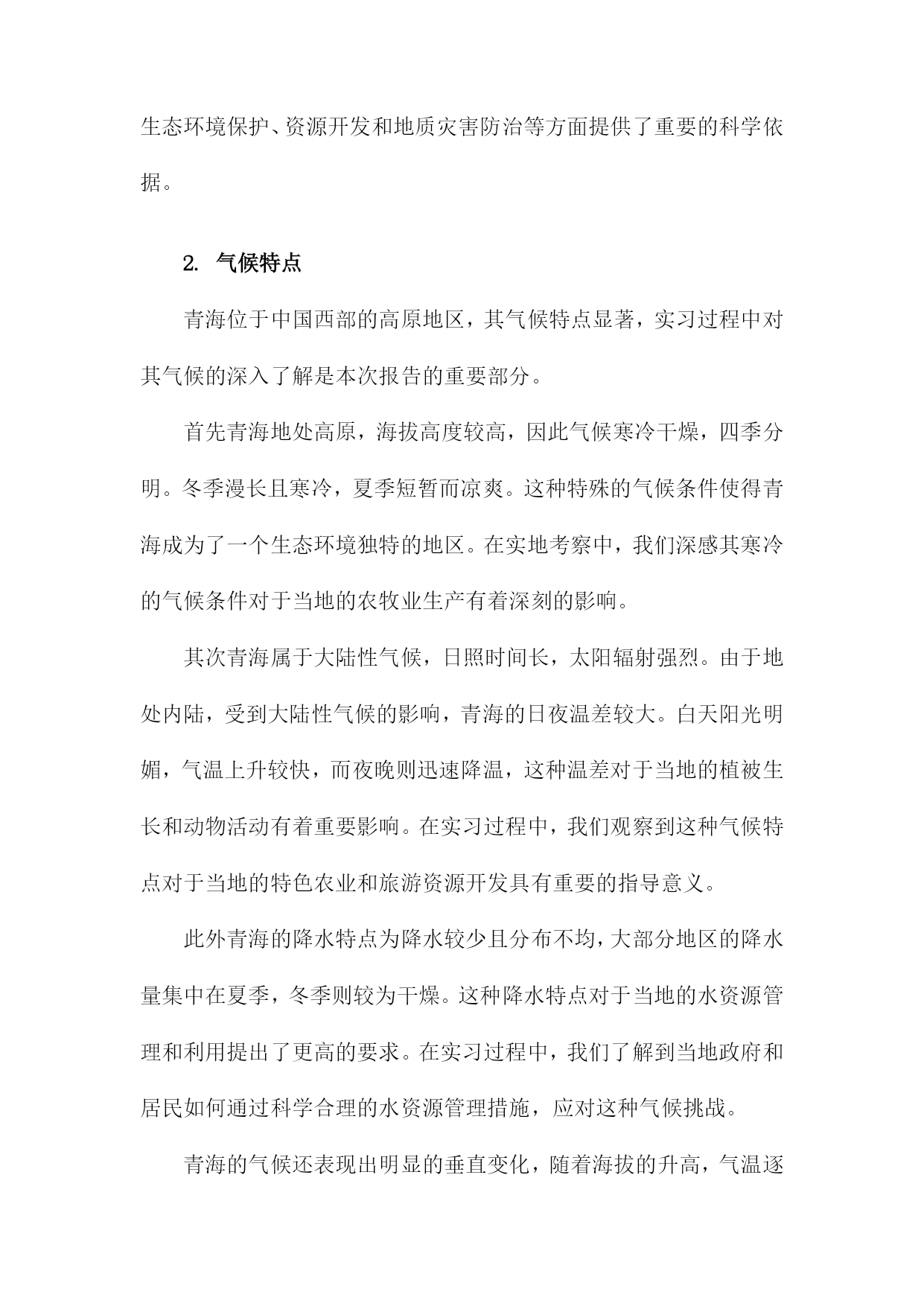 生态环境保护、资源开发和地质灾害防治等方面提供了重要的科学依据。

2. 气候特点

青海位于中国西部的高原地区，其气候特点显著，实习过程中对其气候的深入了解是本次报告的重要部分。

首先青海地处高原，海拔高度较高，因此气候寒冷干燥，四季分明。冬季漫长且寒冷，夏季短暂而凉爽。这种特殊的气候条件使得青海成为了一个生态环境独特的地区。在实地考察中，我们深感其寒冷的气候条件对于当地的农牧业生产有着深刻的影响。

其次青海属于大陆性气候，日照时间长，太阳辐射强烈。由于地处内陆，受到大陆性气候的影响，青海的日夜温差较大。白天阳光明媚，气温上升较快，而夜晚则迅速降温，这种温差对于当地的植被生长和动物活动有着重要影响。在实习过程中，我们观察到这种气候特点对于当地的特色农业和旅游资源开发具有重要的指导意义。

此外青海的降水特点为降水较少且分布不均，大部分地区的降水量集中在夏季，冬季则较为干燥。这种降水特点对于当地的水资源管理和利用提出了更高的要求。在实习过程中，我们了解到当地政府和居民如何通过科学合理的水资源管理措施，应对这种气候挑战。

青海的气候还表现出明显的垂直变化，随着海拔的升高，气温逐